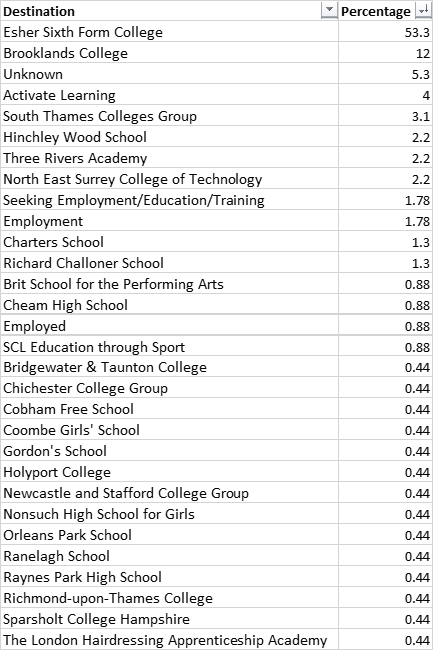 | Destination | Percentage |
|---|---|
| Esher Sixth Form College | 53.3 |
| Brooklands College | 12 |
| Unknown | 5.3 |
| Activate Learning | 4 |
| South Thames Colleges Group | 3.1 |
| Hinchley Wood School | 2.2 |
| Three Rivers Academy | 2.2 |
| North East Surrey College of Technology | 2.2 |
| Seeking Employment/Education/Training | 1.78 |
| Employment | 1.78 |
| Charters School | 1.3 |
| Richard Challoner School | 1.3 |
| Brit School for the Performing Arts | 0.88 |
| Cheam High School | 0.88 |
| Employed | 0.88 |
| SCL Education through Sport | 0.88 |
| Bridgewater & Taunton College | 0.44 |
| Chichester College Group | 0.44 |
| Cobham Free School | 0.44 |
| Coombe Girls' School | 0.44 |
| Gordon's School | 0.44 |
| Holyport College | 0.44 |
| Newcastle and Stafford College Group | 0.44 |
| Nonsuch High School for Girls | 0.44 |
| Orleans Park School | 0.44 |
| Ranelagh School | 0.44 |
| Raynes Park High School | 0.44 |
| Richmond-upon-Thames College | 0.44 |
| Sparsholt College Hampshire | 0.44 |
| The London Hairdressing Apprenticeship Academy | 0.44 |